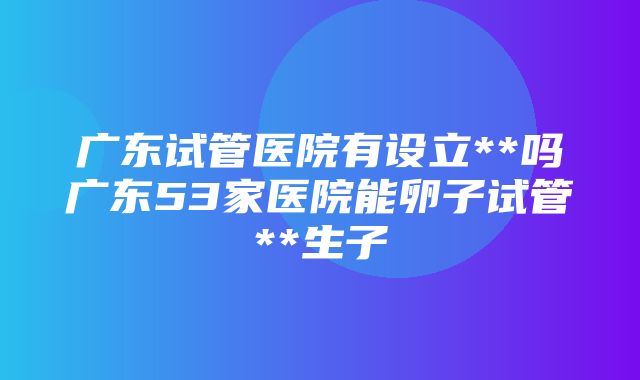 广东试管医院有设立**吗广东53家医院能卵子试管**生子